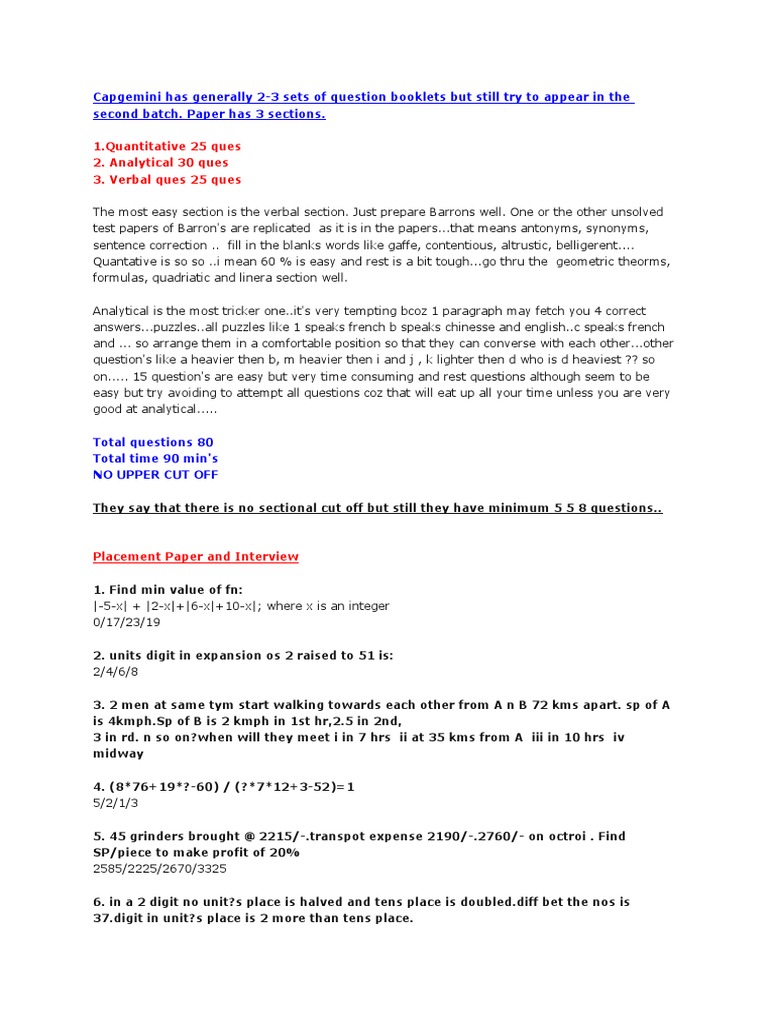 Capgemini has generally 2-3 sets of question booklets but still try to appear in the second batch. Paper has 3 sections.

1.Quantitative 25 ques
2. Analytical 30 ques
3. Verbal ques 25 ques

The most easy section is the verbal section. Just prepare Barrons well. One or the other unsolved test papers of Barron's are replicated as it is in the papers...that means antonyms, synonyms, sentence correction .. fill in the blanks words like gaffe, contentious, altrustic, belligerent.... Quantative is so so ..i mean 60 % is easy and rest is a bit tough...go thru the geometric theorms, formulas, quadriatic and linera section well.

Analytical is the most tricker one..it's very tempting bcoz 1 paragraph may fetch you 4 correct answers...puzzles..all puzzles like 1 speaks french b speaks chinesse and english..c speaks french and ... so arrange them in a comfortable position so that they can converse with each other...other question's like a heavier then b, m heavier then i and j , k lighter then d who is d heaviest ?? so on..... 15 question's are easy but very time consuming and rest questions although seem to be easy but try avoiding to attempt all questions coz that will eat up all your time unless you are very good at analytical.....

Total questions 80
Total time 90 min's
NO UPPER CUT OFF

They say that there is no sectional cut off but still they have minimum 5 5 8 questions..

Placement Paper and Interview

1. Find min value of fn:
|-5-x| + |2-x|+|6-x|+10-x|; where x is an integer
0/17/23/19

2. units digit in expansion os 2 raised to 51 is:
2/4/6/8

3. 2 men at same tym start walking towards each other from A n B 72 kms apart. sp of A is 4kmph.Sp of B is 2 kmph in 1st hr,2.5 in 2nd,
3 in rd. n so on?when will they meet i in 7 hrs ii at 35 kms from A iii in 10 hrs iv midway

4. (8*76+19*?-60) / (?*7*12+3-52)=1
5/2/1/3

5. 45 grinders brought @ 2215/-.transpot expense 2190/-.2760/- on octroi . Find SP/piece to make profit of 20%
2585/2225/2670/3325

6. in a 2 digit no unit?s place is halved and tens place is doubled.diff bet the nos is 37.digit in unit?s place is 2 more than tens place.